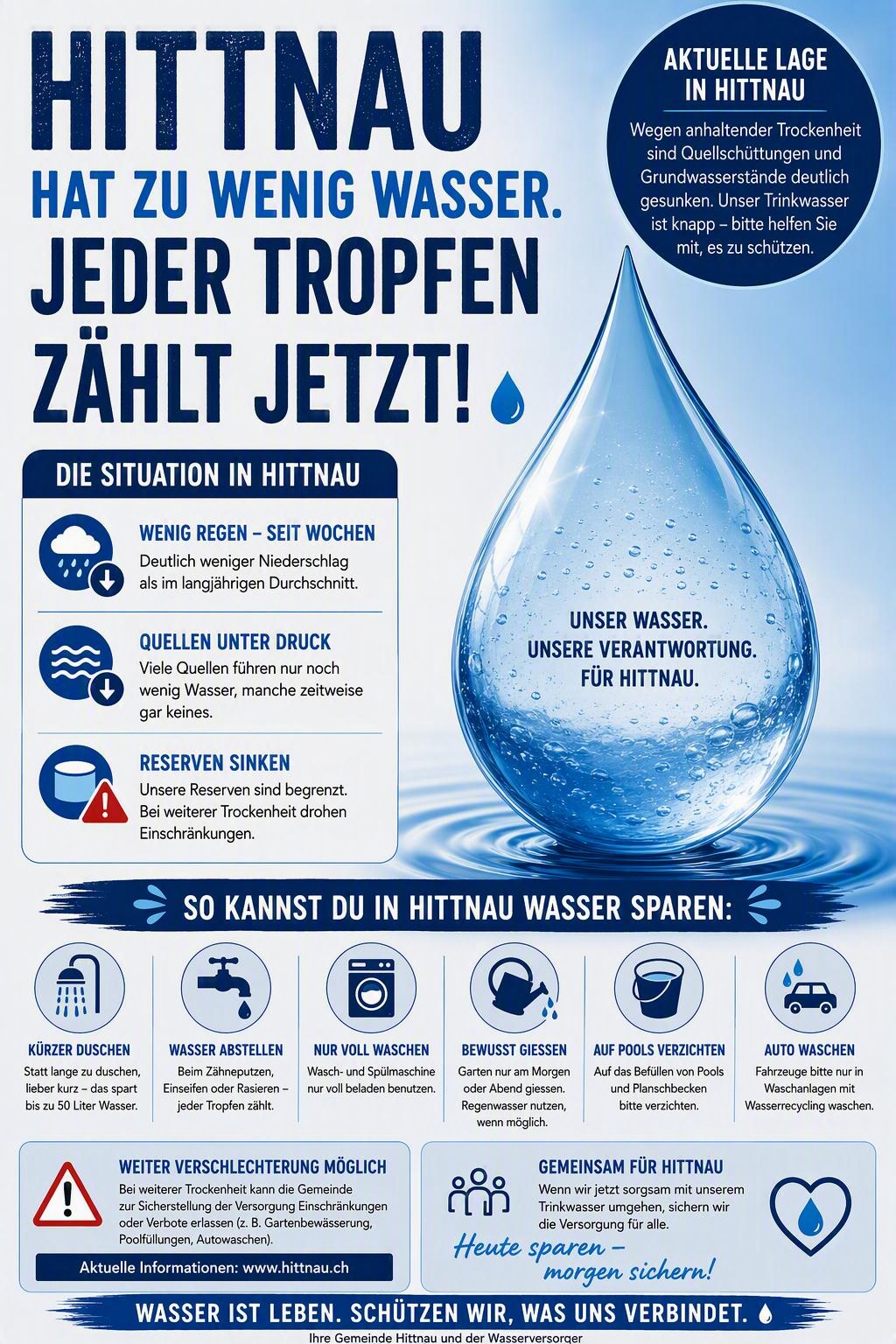 HITTNAU
HAT ZU WENIG WASSER.
JEDER TROPFEN ZÄHLT JETZT!

AKTUELLE LAGE IN HITTNAU

Wegen anhaltender Trockenheit sind Quellschüttungen und Grundwasserstände deutlich gesunken. Unser Trinkwasser ist knapp – bitte helfen Sie mit, es zu schützen.

DIE SITUATION IN HITTNAU

WENIG REGEN – SEIT WOCHEN
Deutlich weniger Niederschlag als im langjährigen Durchschnitt.

QUELLEN UNTER DRUCK
Viele Quellen führen nur noch wenig Wasser, manche zeitweise gar keines.

RESERVEN SINKEN
Unsere Reserven sind begrenzt. Bei weiterer Trockenheit drohen Einschränkungen.

UNSER WASSER.
UNSERE VERANTWORTUNG.
FÜR HITTNAU.

SO KANNST DU IN HITTNAU WASSER SPAREN:

KÜRZER DUSCHEN
Statt lange zu duschen, lieber kurz – das spart bis zu 50 Liter Wasser.

WASSER ABSTELLEN
Beim Zähneputzen, Einseifen oder Rasieren – jeder Tropfen zählt.

NUR VOLL WASCHEN
Wasch- und Spülmaschine nur voll beladen benutzen.

BEWUSST GIESSEN
Garten nur am Morgen oder Abend giessen. Regenwasser nutzen, wenn möglich.

AUF POOLS VERZICHTEN
Auf das Befüllen von Pools und Planschbecken bitte verzichten.

AUTO WASCHEN
Fahrzeuge bitte nur in Waschanlagen mit Wasserrecycling waschen.

WEITER VERSCHLECHTERUNG MÖGLICH
Bei weiterer Trockenheit kann die Gemeinde zur Sicherstellung der Versorgung Einschränkungen oder Verbote erlassen (z. B. Gartenbewässerung, Poolfüllungen, Autowaschen).

Aktuelle Informationen: www.hittnau.ch

GEMEINSAM FÜR HITTNAU
Wenn wir jetzt sorgsam mit unserem Trinkwasser umgehen, sichern wir die Versorgung für alle.

Heute sparen – morgen sichern!

WASSER IST LEBEN. SCHÜTZEN WIR, WAS UNS VERBINDET.

Ihre Gemeinde Hittnau und der Wasserversorger